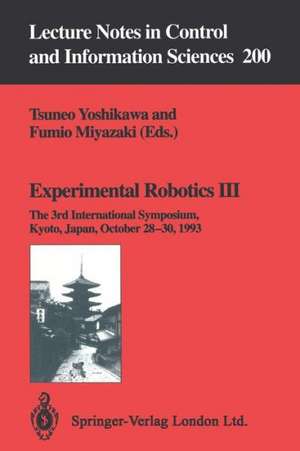 Lecture Notes in Control and Information Sciences 200

Tsuneo Yoshikawa and Fumio Miyazaki (Eds.)

Experimental Robotics III

The 3rd International Symposium, Kyoto, Japan, October 28–30, 1993

Springer-Verlag London Ltd.